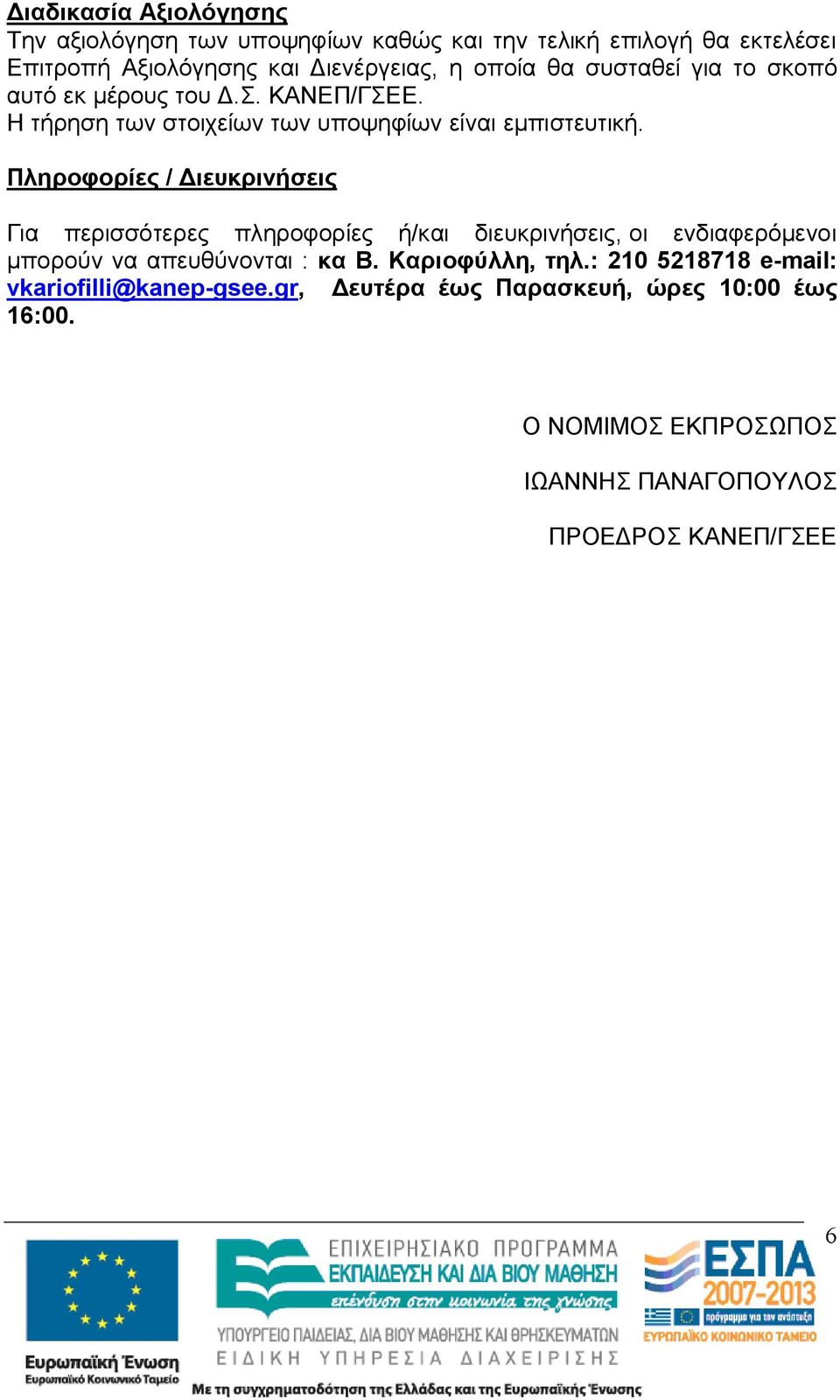 Διαδικασία Αξιολόγησης
Την αξιολόγηση των υποψηφίων καθώς και την τελική επιλογή θα εκτελέσει Επιτροπή Αξιολόγησης και Διενέργειας, η οποία θα συσταθεί για το σκοπό αυτό εκ μέρους του Δ.Σ. ΚΑΝΕΠ/ΓΣΕΕ.
Η τήρηση των στοιχείων των υποψηφίων είναι εμπιστευτική.

Πληροφορίες / Διευκρινήσεις

Για περισσότερες πληροφορίες ή/και διευκρινήσεις, οι ενδιαφερόμενοι μπορούν να απευθύνονται : κα Β. Καριοφύλλη, τηλ.: 210 5218718 e-mail: vkariofilli@kanep-gsee.gr, Δευτέρα έως Παρασκευή, ώρες 10:00 έως 16:00.

Ο ΝΟΜΙΜΟΣ ΕΚΠΡΟΣΩΠΟΣ

ΙΩΑΝΝΗΣ ΠΑΝΑΓΟΠΟΥΛΟΣ

ΠΡΟΕΔΡΟΣ ΚΑΝΕΠ/ΓΣΕΕ

6

Ευρωπαϊκή Ένωση
Ευρωπαϊκό Κοινωνικό Ταμείο

ΕΠΙΧΕΙΡΗΣΙΑΚΟ ΠΡΟΓΡΑΜΜΑ
ΕΚΠΑΙΔΕΥΣΗ ΚΑΙ ΔΙΑ ΒΙΟΥ ΜΑΘΗΣΗ
επένδυση στην κοινωνία της γνώσης
ΥΠΟΥΡΓΕΙΟ ΠΑΙΔΕΙΑΣ, ΔΙΑ ΒΙΟΥ ΜΑΘΗΣΗΣ ΚΑΙ ΘΡΗΣΚΕΥΜΑΤΩΝ
ΕΙΔΙΚΗ ΥΠΗΡΕΣΙΑ ΔΙΑΧΕΙΡΙΣΗΣ

ΕΣΠΑ
2007-2013
πρόγραμμα για την ανάπτυξη
ΕΥΡΩΠΑΪΚΟ ΚΟΙΝΩΝΙΚΟ ΤΑΜΕΙΟ

Με τη συγχρηματοδότηση της Ελλάδας και της Ευρωπαϊκής Ένωσης